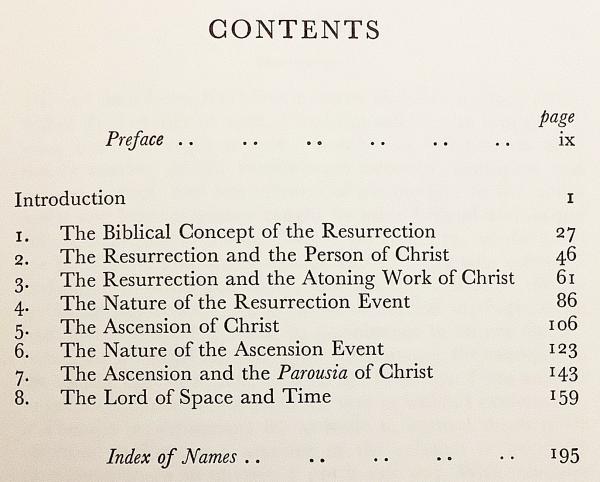 CONTENTS

page

Preface .. .. .. .. .. .. ix

Introduction 1

1. The Biblical Concept of the Resurrection 27
2. The Resurrection and the Person of Christ 46
3. The Resurrection and the Atoning Work of Christ 61
4. The Nature of the Resurrection Event 86
5. The Ascension of Christ 106
6. The Nature of the Ascension Event 123
7. The Ascension and the Parousia of Christ 143
8. The Lord of Space and Time 159

Index of Names .. .. .. .. .. 195